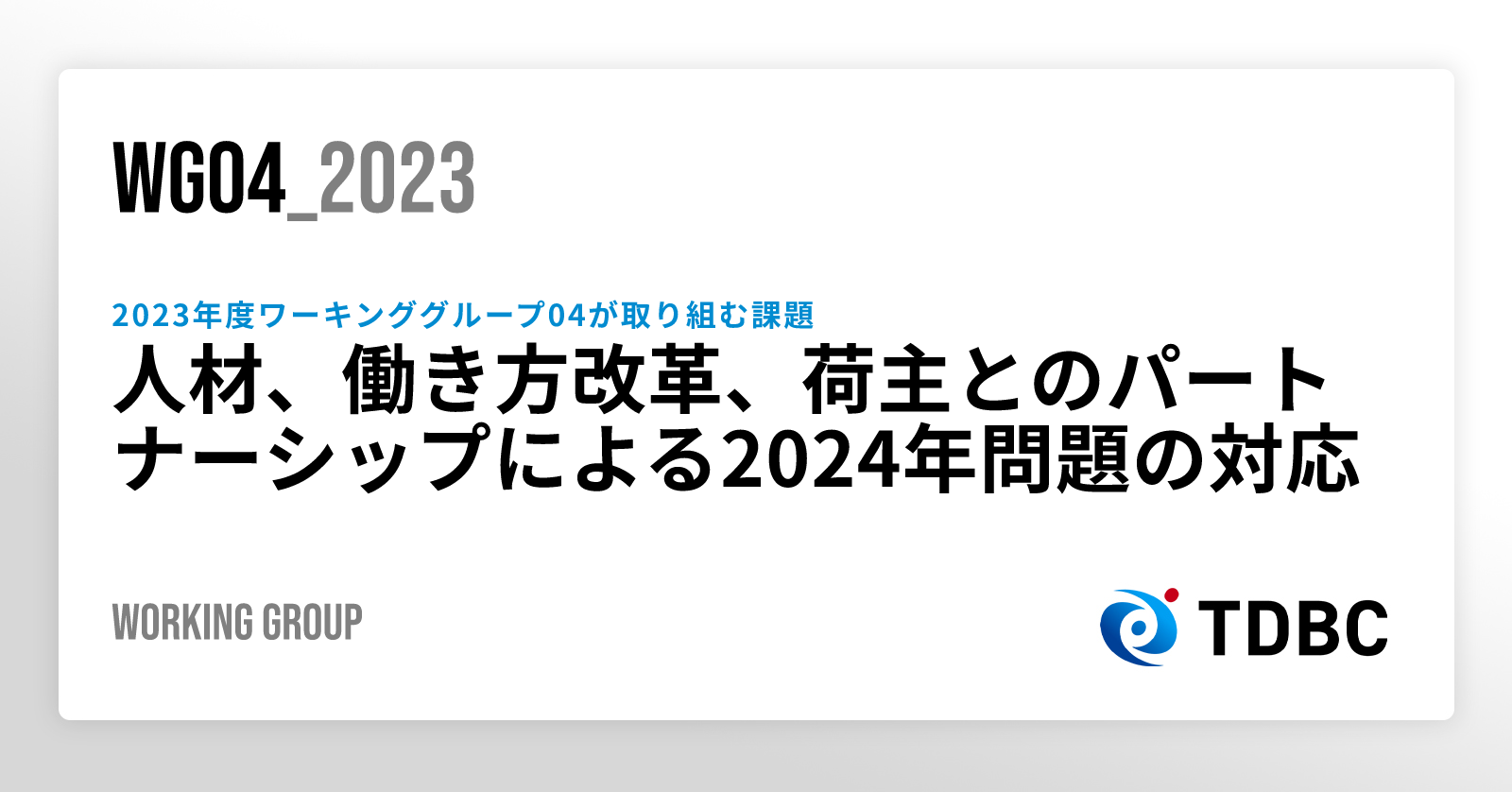 WG04_2023

2023年度ワーキンググループ04が取り組む課題

人材、働き方改革、荷主とのパートナーシップによる2024年問題の対応

WORKING GROUP

TDBC